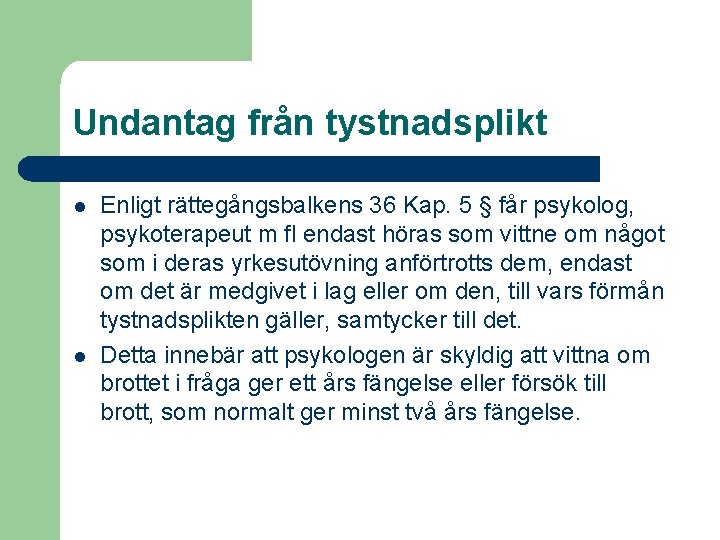 Undantag från tystnadsplikt

- Enligt rättegångsbalkens 36 Kap. 5 § får psykolog, psykoterapeut m fl endast höras som vittne om något som i deras yrkesutövning anförtrotts dem, endast om det är medgivet i lag eller om den, till vars förmån tystnadsplikten gäller, samtycker till det.
- Detta innebär att psykologen är skyldig att vittna om brottet i fråga ger ett års fängelse eller försök till brott, som normalt ger minst två års fängelse.